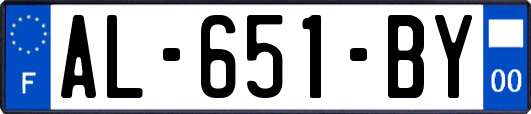 F
AL-651-BY
00